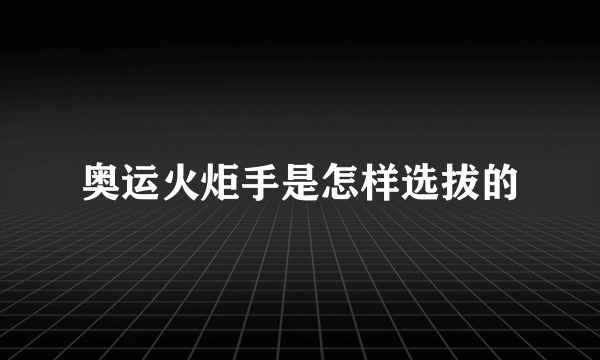 奥运火炬手是怎样选拔的